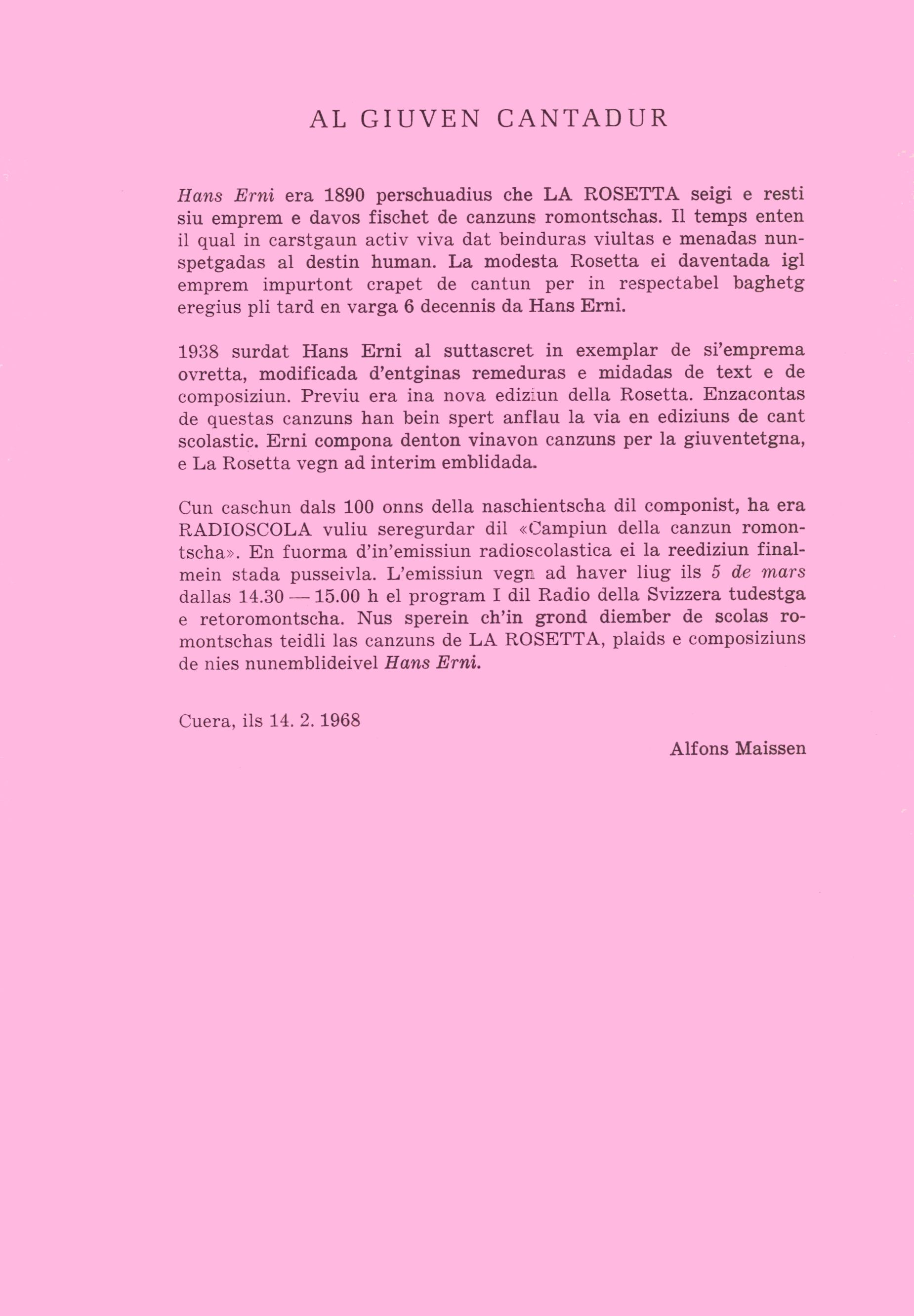 AL GIUVEN CANTADUR

Hans Erni era 1890 perschuadius che LA ROSETTA seigi e resti siu emprem e davos fischet de canzuns romontschas. Il temps enten il qual in carstgaun activ viva dat beinduras viultas e menadas nunspetgadas al destin human. La modesta Rosetta ei daventada igl emprem impurtont crapet de cantun per in respectabel baghetg eregius pli tard en varga 6 decennis da Hans Erni.

1938 surdat Hans Erni al suttascret in exemplar de si'emprema ovretta, modificada d'entginas remeduras e midadas de text e de composiziun. Previu era ina nova ediziun della Rosetta. Enzacontas de questas canzuns han bein spert anflau la via en ediziuns de cant scolastic. Erni compona denton vinavon canzuns per la giuventetgna, e La Rosetta vegn ad interim emblidada.

Cun caschun dals 100 onns della naschientscha dil componist, ha era RADIOSCOLA vuliu seregurdar dil «Campiun della canzun romontscha». En fuorma d'in'emissiun radioscolastica ei la reediziun finalmein stada pusseivla. L'emissiun vegn ad haver liug ils 5 de mars dallas 14.30 — 15.00 h el program I dil Radio della Svizzera tudestga e retoromontscha. Nus sperein ch'in grond diember de scolas romontschas teidli las canzuns de LA ROSETTA, plaids e composiziuns de nies nunemblideivel Hans Erni.

Cuera, ils 14. 2. 1968

Alfons Maissen